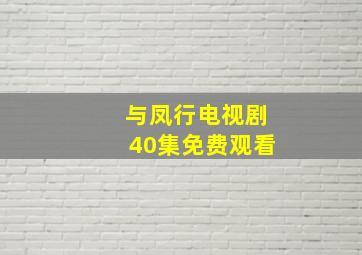 与凤行电视剧
40集免费观看